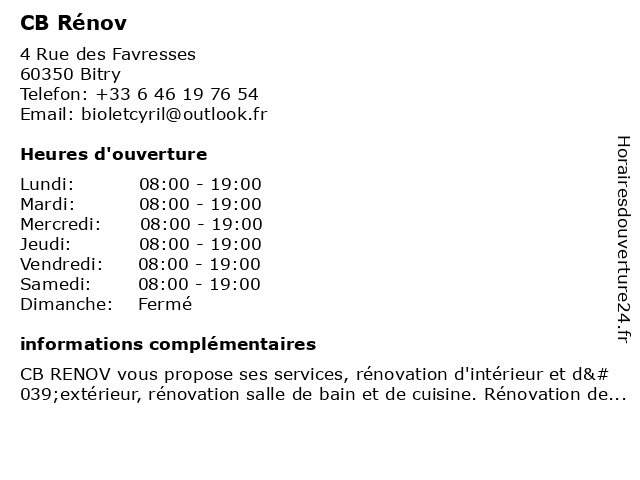 CB Rénov

4 Rue des Favresses
60350 Bitry
Telefon: +33 6 46 19 76 54
Email: bioletcyril@outlook.fr

Heures d'ouverture

| Lundi: | 08:00 - 19:00 |
|---|---|
| Mardi: | 08:00 - 19:00 |
| Mercredi: | 08:00 - 19:00 |
| Jeudi: | 08:00 - 19:00 |
| Vendredi: | 08:00 - 19:00 |
| Samedi: | 08:00 - 19:00 |
| Dimanche: | Fermé |

informations complémentaires

CB RENOV vous propose ses services, rénovation d'intérieur et d&#039;extérieur, rénovation salle de bain et de cuisine. Rénovation de...

Horairesdouverture24.fr